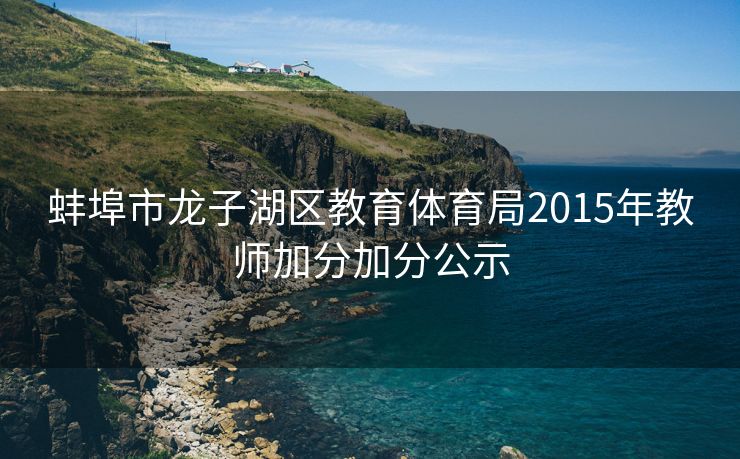 蚌埠市龙子湖区教育体育局2015年教师加分加分公示